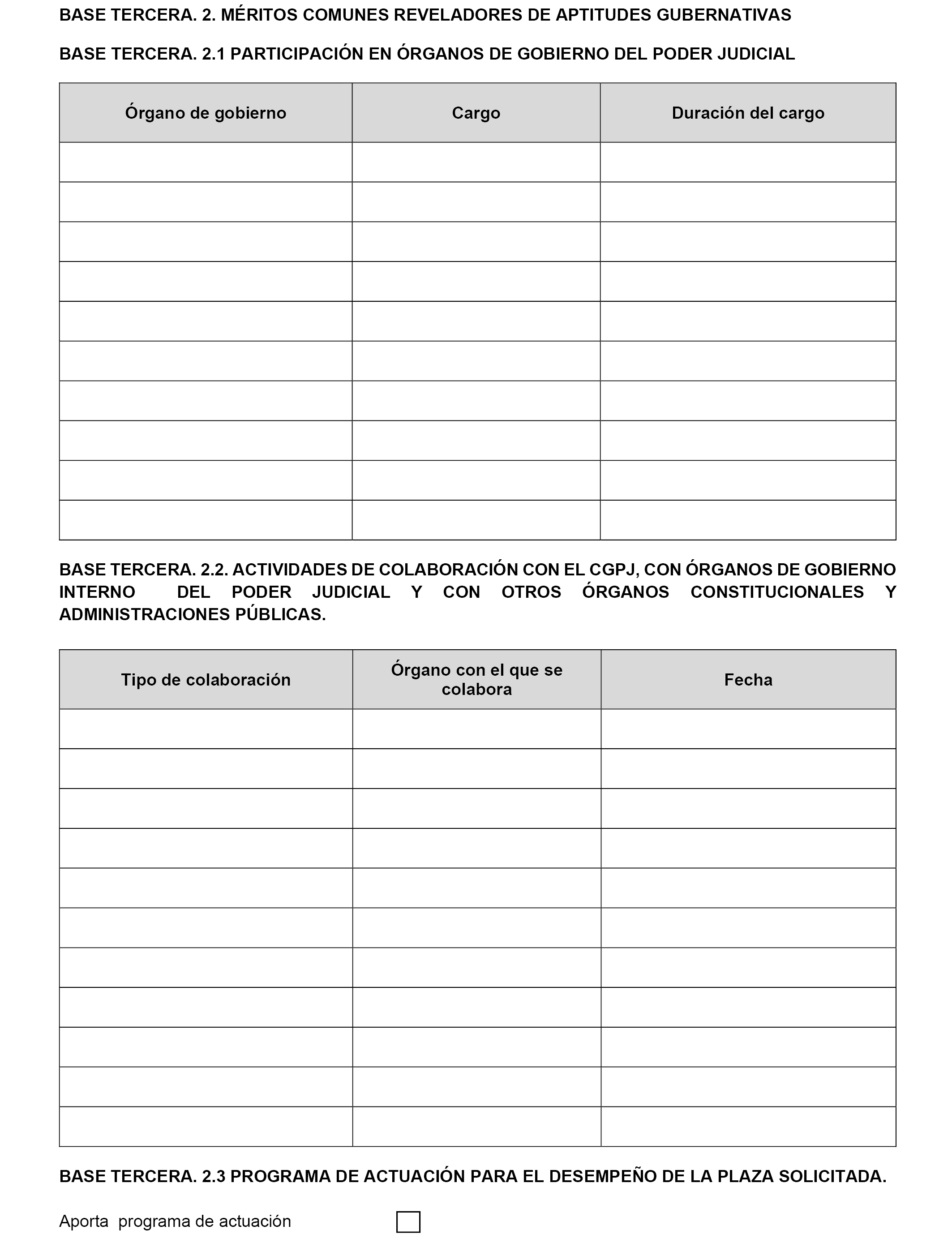 BASE TERCERA. 2. MÉRITOS COMUNES REVELADORES DE APTITUDES GUBERNATIVAS

BASE TERCERA. 2.1 PARTICIPACIÓN EN ÓRGANOS DE GOBIERNO DEL PODER JUDICIAL

| Órgano de gobierno | Cargo | Duración del cargo |
|---|---|---|
| | | |
| | | |
| | | |
| | | |
| | | |
| | | |
| | | |
| | | |
| | | |
| | | |

BASE TERCERA. 2.2. ACTIVIDADES DE COLABORACIÓN CON EL CGPJ, CON ÓRGANOS DE GOBIERNO INTERNO DEL PODER JUDICIAL Y CON OTROS ÓRGANOS CONSTITUCIONALES Y ADMINISTRACIONES PÚBLICAS.

| Tipo de colaboración | Órgano con el que se colabora | Fecha |
|---|---|---|
| | | |
| | | |
| | | |
| | | |
| | | |
| | | |
| | | |
| | | |
| | | |
| | | |
| | | |

BASE TERCERA. 2.3 PROGRAMA DE ACTUACIÓN PARA EL DESEMPEÑO DE LA PLAZA SOLICITADA.

Aporta programa de actuación